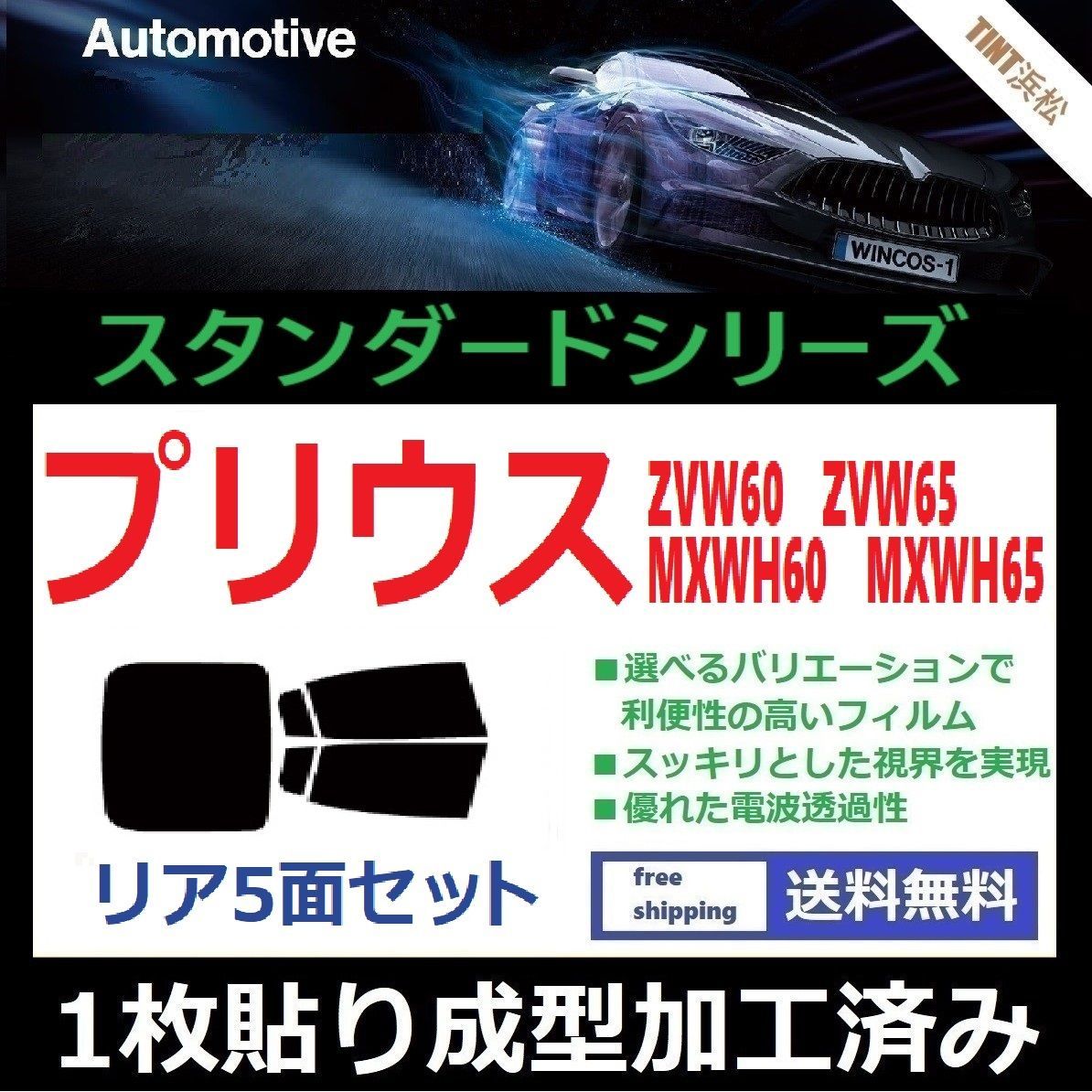 Automotive

TINT浜松

WINCOS-1

スタンダードシリーズ

プリウス ZVW60 ZVW65 MXWH60 MXWH65

■選べるバリエーションで利便性の高いフィルム
■スッキリとした視界を実現
■優れた電波透過性

リア5面セット

free shipping 送料無料

1枚貼り成型加工済み